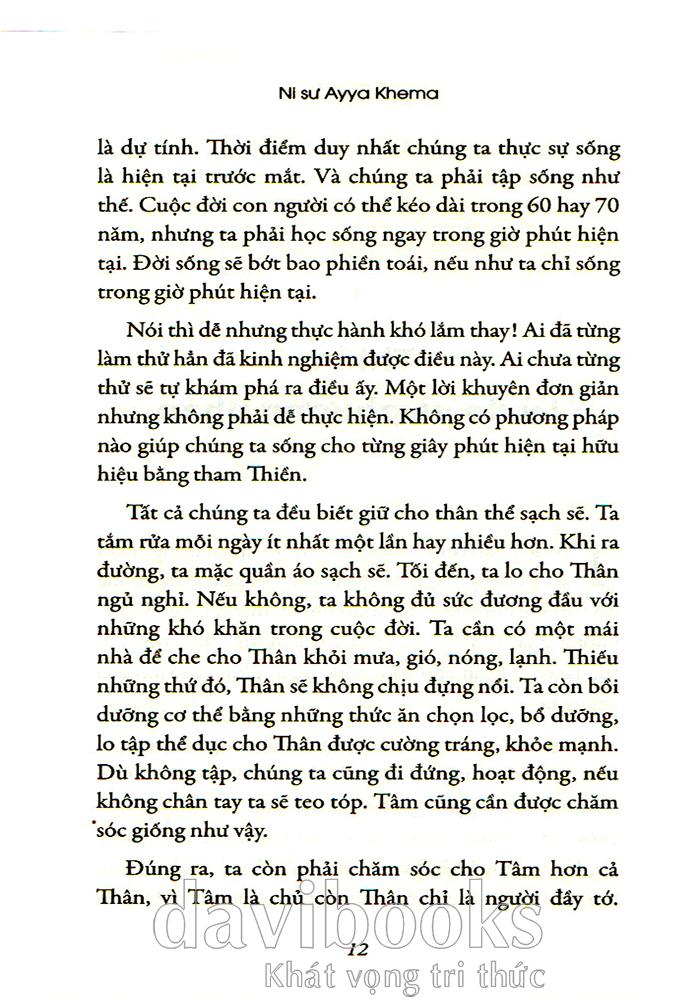 Ni sư Ayya Khema

là dự tính. Thời điểm duy nhất chúng ta thực sự sống là hiện tại trước mắt. Và chúng ta phải tập sống như thế. Cuộc đời con người có thể kéo dài trong 60 hay 70 năm, nhưng ta phải học sống ngay trong giờ phút hiện tại. Đời sống sẽ bớt bao phiền toái, nếu như ta chỉ sống trong giờ phút hiện tại.

Nói thì dễ nhưng thực hành khó lắm thay! Ai đã từng làm thử hẳn đã kinh nghiệm được điều này. Ai chưa từng thử sẽ tự khám phá ra điều ấy. Một lời khuyên đơn giản nhưng không phải dễ thực hiện. Không có phương pháp nào giúp chúng ta sống cho từng giây phút hiện tại hữu hiệu bằng tham Thiền.

Tất cả chúng ta đều biết giữ cho thân thể sạch sẽ. Ta tắm rửa mỗi ngày ít nhất một lần hay nhiều hơn. Khi ra đường, ta mặc quần áo sạch sẽ. Tối đến, ta lo cho Thân ngủ nghỉ. Nếu không, ta không đủ sức đương đầu với những khó khăn trong cuộc đời. Ta cần có một mái nhà để che cho Thân khỏi mưa, gió, nóng, lạnh. Thiếu những thứ đó, Thân sẽ không chịu đựng nổi. Ta còn bồi dưỡng cơ thể bằng những thức ăn chọn lọc, bổ dưỡng, lo tập thể dục cho Thân được cường tráng, khỏe mạnh. Dù không tập, chúng ta cũng đi đứng, hoạt động, nếu không chân tay ta sẽ teo tóp. Tâm cũng cần được chăm sóc giống như vậy.

Đúng ra, ta còn phải chăm sóc cho Tâm hơn cả Thân, vì Tâm là chủ còn Thân chỉ là người đầy tớ.

davibooks

12

Khát vọng tri thức